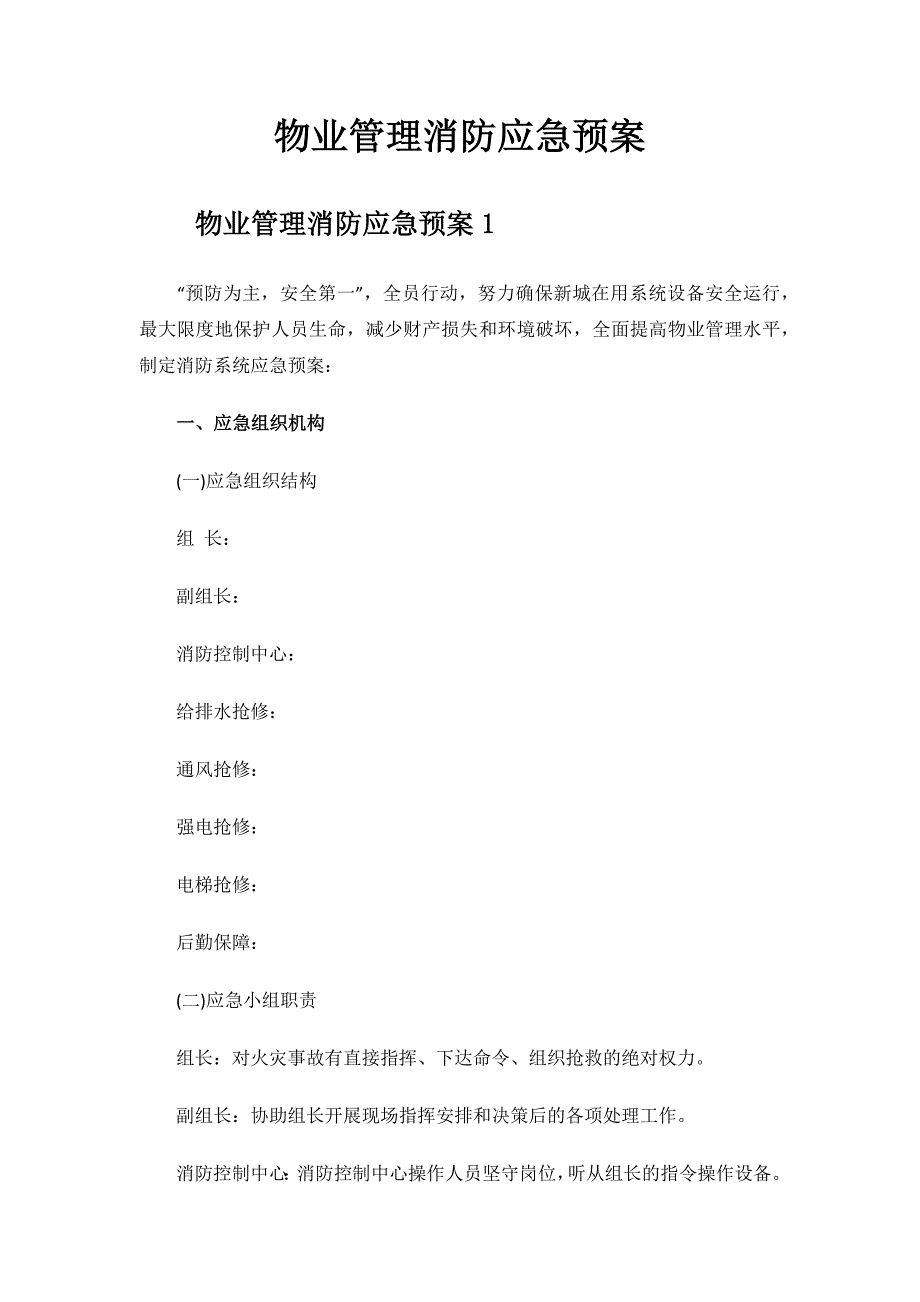 物业管理消防应急预案

物业管理消防应急预案 1

“预防为主，安全第一”，全员行动，努力确保新城在用系统设备安全运行，最大限度地保护人员生命，减少财产损失和环境破坏，全面提高物业管理水平，制定消防系统应急预案：

一、应急组织机构

(一)应急组织结构

组 长：

副组长：

消防控制中心：

给排水抢修：

通风抢修：

强电抢修：

电梯抢修：

后勤保障：

(二)应急小组职责

组长：对火灾事故有直接指挥、下达命令、组织抢救的绝对权力。

副组长：协助组长开展现场指挥安排和决策后的各项处理工作。

消防控制中心：消防控制中心操作人员坚守岗位，听从组长的指令操作设备。